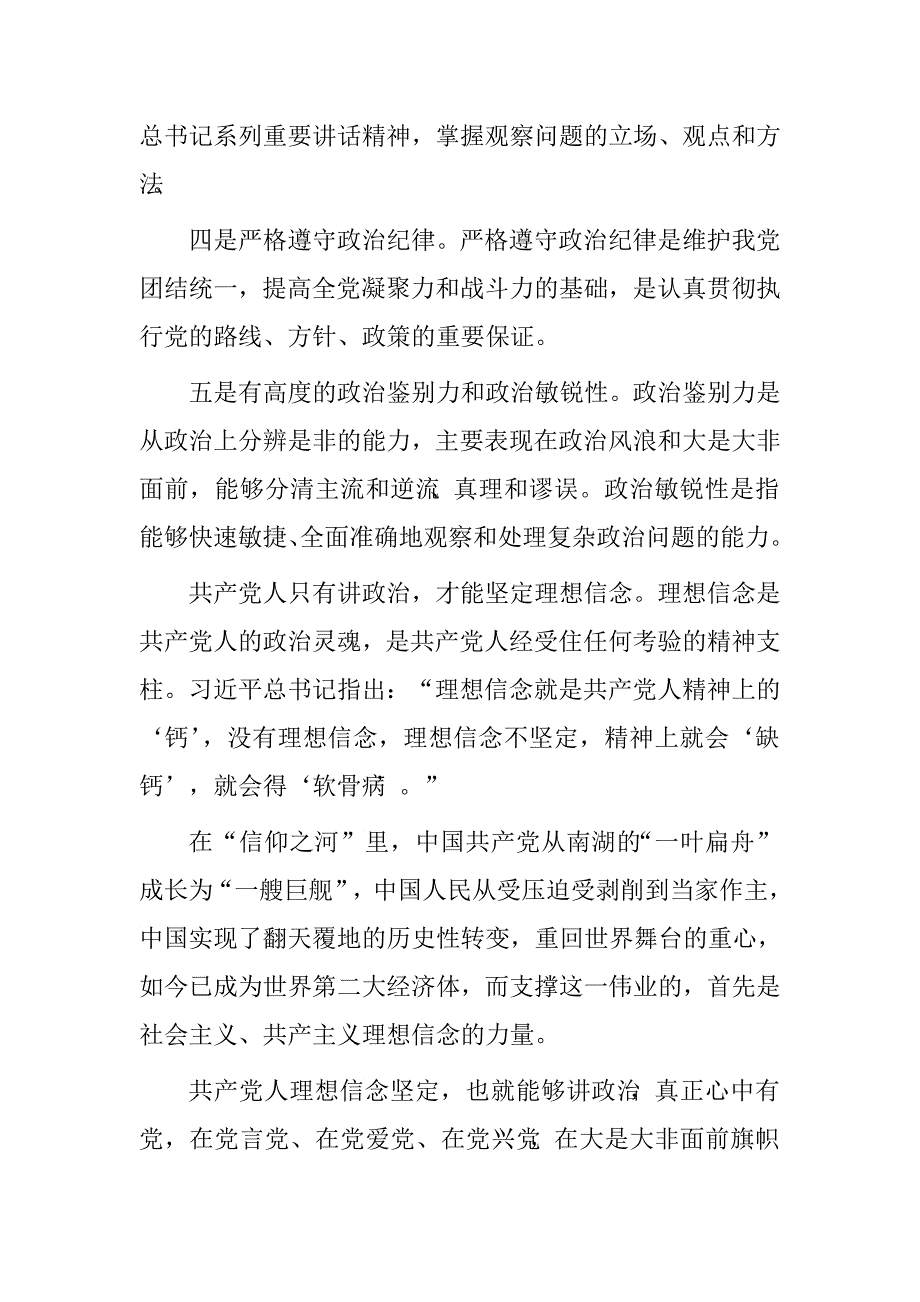 总书记系列重要讲话精神，掌握观察问题的立场、观点和方法

四是严格遵守政治纪律。严格遵守政治纪律是维护我党团结统一，提高全党凝聚力和战斗力的基础，是认真贯彻执行党的路线、方针、政策的重要保证。

五是有高度的政治鉴别力和政治敏锐性。政治鉴别力是从政治上分辨是非的能力，主要表现在政治风浪和大是大非面前，能够分清主流和逆流 真理和谬误。政治敏锐性是指能够快速敏捷、全面准确地观察和处理复杂政治问题的能力。

共产党人只有讲政治，才能坚定理想信念。理想信念是共产党人的政治灵魂，是共产党人经受住任何考验的精神支柱。习近平总书记指出：“理想信念就是共产党人精神上的‘钙’，没有理想信念，理想信念不坚定，精神上就会‘缺钙’，就会得‘软骨病 。”

在“信仰之河”里，中国共产党从南湖的“一叶扁舟”成长为“一艘巨舰”，中国人民从受压迫受剥削到当家作主，中国实现了翻天覆地的历史性转变，重回世界舞台的重心，如今已成为世界第二大经济体，而支撑这一伟业的，首先是社会主义、共产主义理想信念的力量。

共产党人理想信念坚定，也就能够讲政治 真正心中有党，在党言党、在党爱党、在党兴党 在大是大非面前旗帜